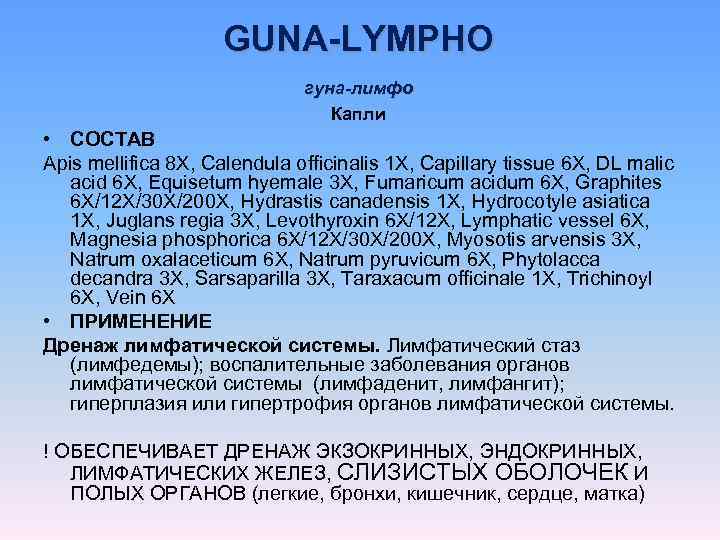 GUNA-LYMPHO

гуна-лимфо

Капли

• СОСТАВ

Apis mellifica 8X, Calendula officinalis 1X, Capillary tissue 6X, DL malic acid 6X, Equisetum hyemale 3X, Fumaricum acidum 6X, Graphites 6X/12X/30X/200X, Hydrastis canadensis 1X, Hydrocotyle asiatica 1X, Juglans regia 3X, Levothyroxin 6X/12X, Lymphatic vessel 6X, Magnesia phosphorica 6X/12X/30X/200X, Myosotis arvensis 3X, Natrum oxalaceticum 6X, Natrum pyruvicum 6X, Phytolacca decandra 3X, Sarsaparilla 3X, Taraxacum officinale 1X, Trichinoyl 6X, Vein 6X

• ПРИМЕНЕНИЕ

Дренаж лимфатической системы. Лимфатический стаз (лимфедемы); воспалительные заболевания органов лимфатической системы (лимфаденит, лимфангит); гиперплазия или гипертрофия органов лимфатической системы.

! ОБЕСПЕЧИВАЕТ ДРЕНАЖ ЭКЗОКРИННЫХ, ЭНДОКРИННЫХ, ЛИМФАТИЧЕСКИХ ЖЕЛЕЗ, СЛИЗИСТЫХ ОБОЛОЧЕК И ПОЛЫХ ОРГАНОВ (легкие, бронхи, кишечник, сердце, матка)